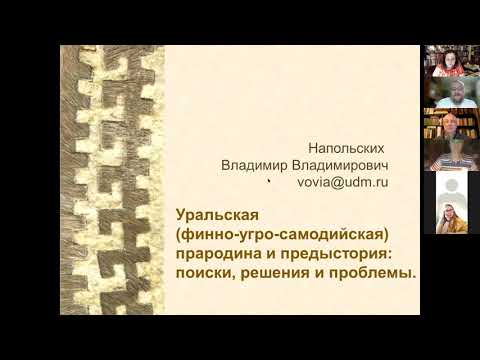 Напольских
Владимир Владимирович
vovia@udm.ru

Уральская (финно-угро-самодийская) прародина и предыстория: поиски, решения и проблемы.